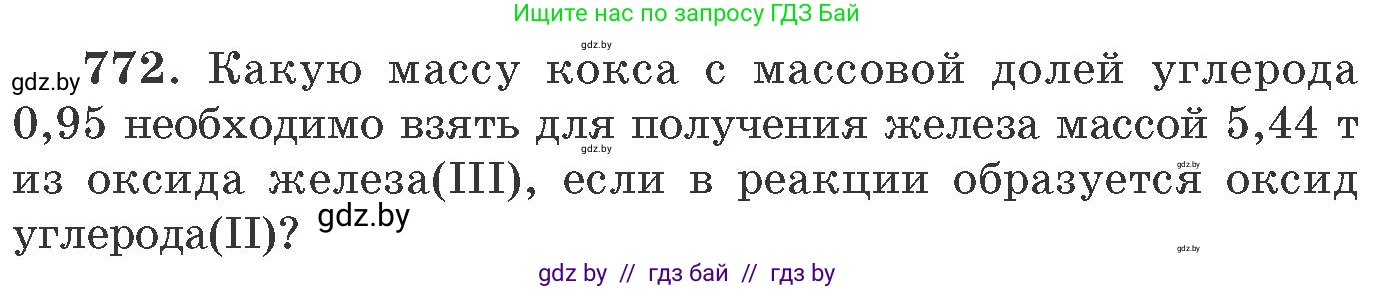 Ищите нас по запросу ГДЗ Бай

gdz.by

gdz.by 772. Какую массу кокса с массовой долей углерода 0,95 необходимо взять для получения железа массой 5,44 т из оксида железа(III), если в реакции образуется оксид углерода(II)?

gdz.by

gdz.by

gdz.by

gdz.by

gdz by // гдз бай // гдз by